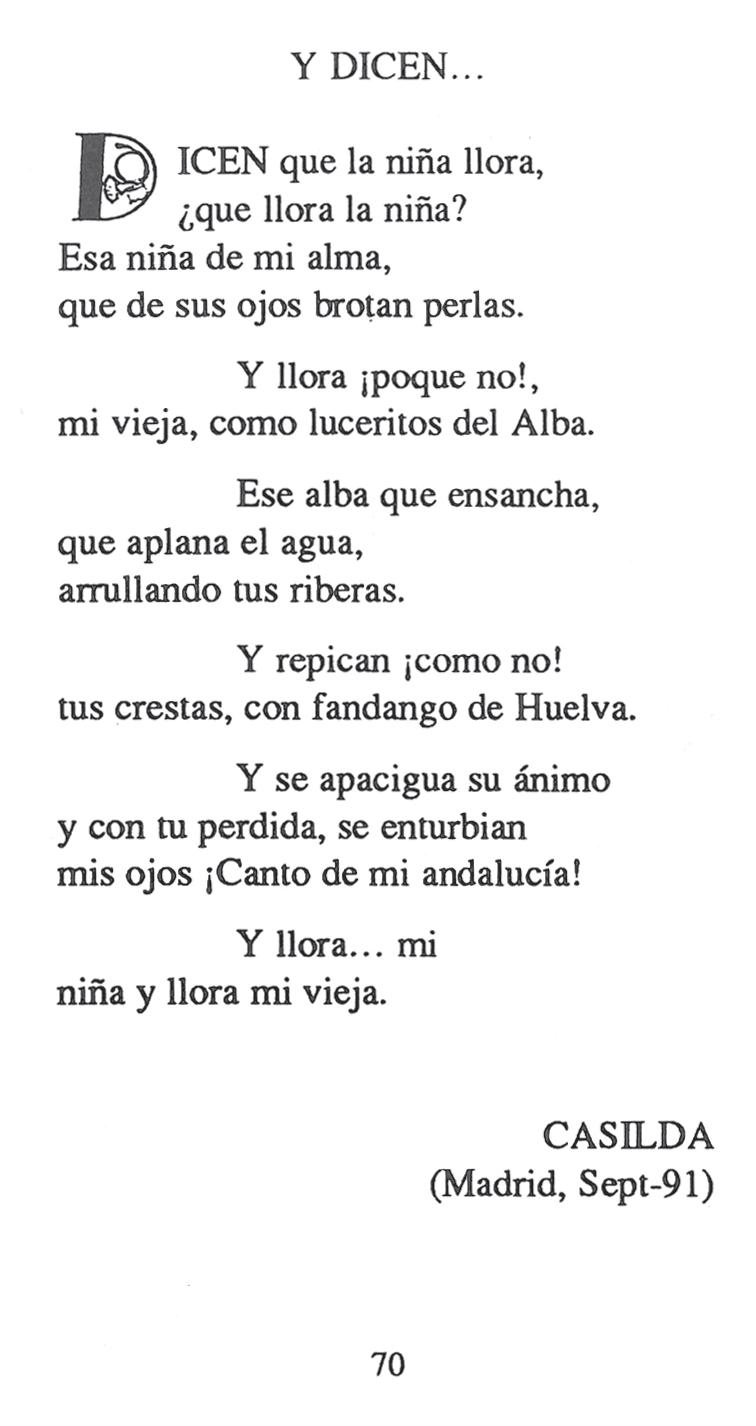 Y DICEN...

DICEN que la niña llora,
¿que llora la niña?
Esa niña de mi alma,
que de sus ojos brotan perlas.

Y llora ¡poque no!,
mi vieja, como luceritos del Alba.

Ese alba que ensancha,
que aplana el agua,
arrullando tus riberas.

Y repican ¡como no!
tus crestas, con fandango de Huelva.

Y se apacigua su ánimo
y con tu perdida, se enturbian
mis ojos ¡Canto de mi andalucía!

Y llora... mi
niña y llora mi vieja.

CASILDA
(Madrid, Sept-91)

70